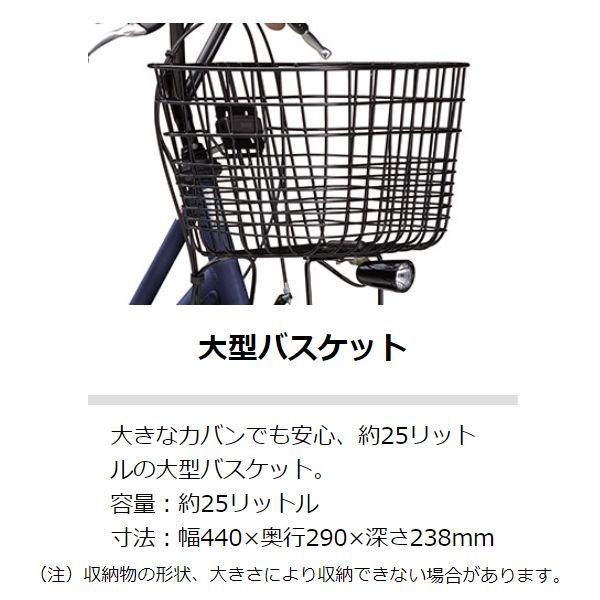 大型バスケット

大きなカバンでも安心、約25リットルの大型バスケット。
容量：約25リットル
寸法：幅440×奥行290×深さ238mm
（注）収納物の形状、大きさにより収納できない場合があります。